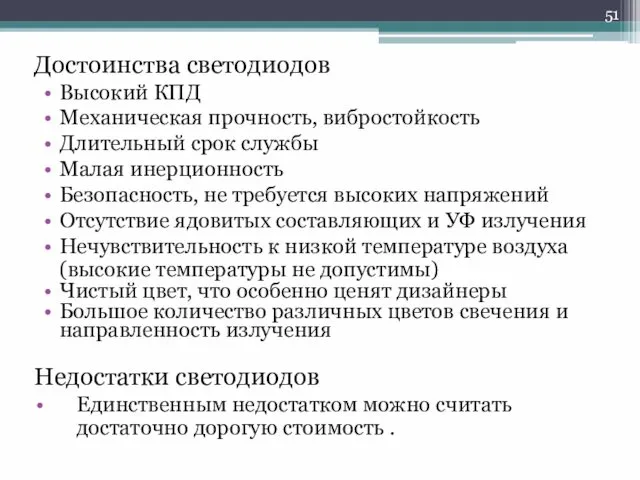 51

Достоинства светодиодов

• Высокий КПД
• Механическая прочность, вибростойкость
• Длительный срок службы
• Малая инерционность
• Безопасность, не требуется высоких напряжений
• Отсутствие ядовитых составляющих и УФ излучения
• Нечувствительность к низкой температуре воздуха (высокие температуры не допустимы)
• Чистый цвет, что особенно ценят дизайнеры
• Большое количество различных цветов свечения и направленность излучения

Недостатки светодиодов

• Единственным недостатком можно считать достаточно дорогую стоимость .